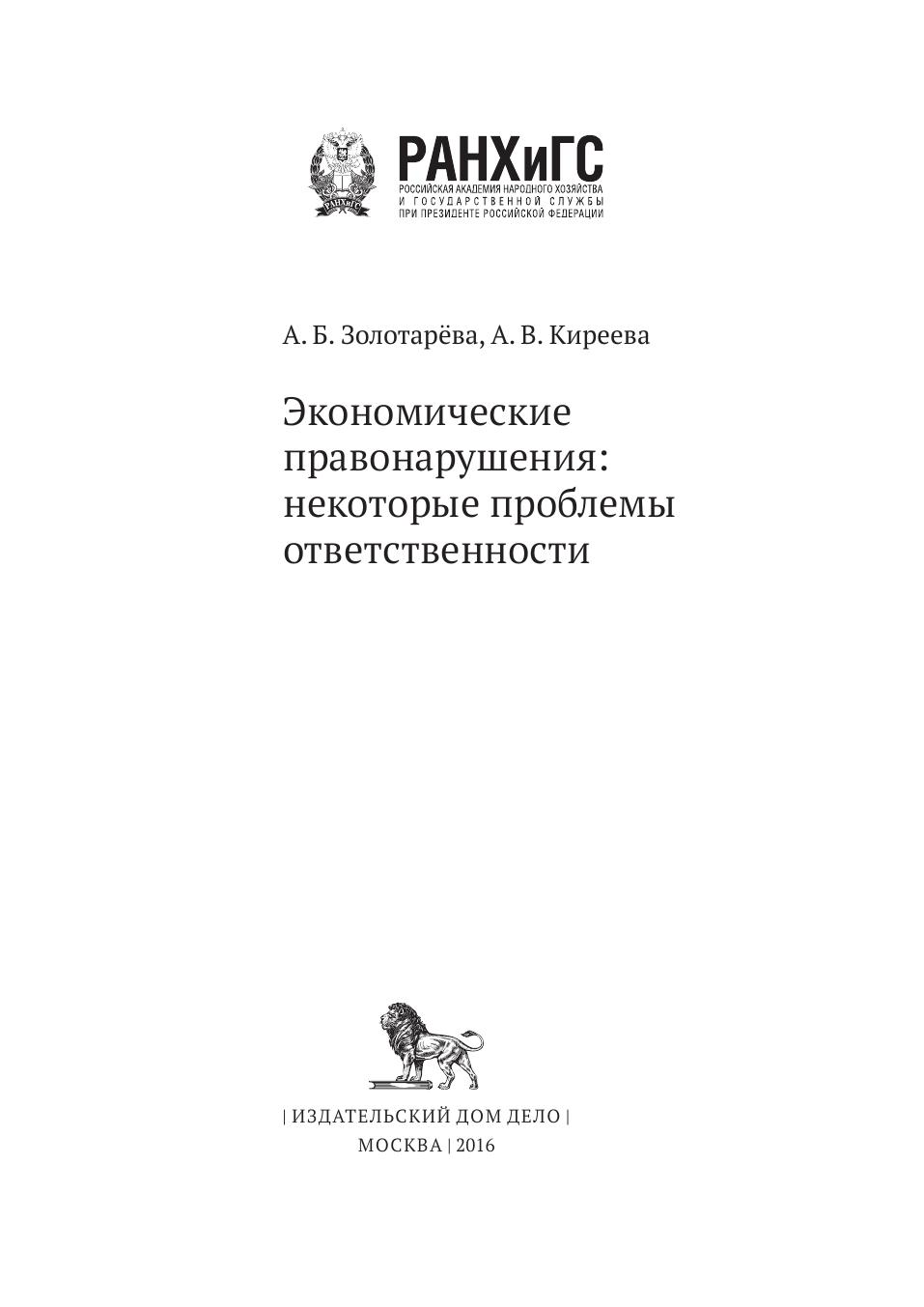 РАНХиГС
РОССИЙСКАЯ АКАДЕМИЯ НАРОДНОГО ХОЗЯЙСТВА
И ГОСУДАРСТВЕННОЙ СЛУЖБЫ
ПРИ ПРЕЗИДЕНТЕ РОССИЙСКОЙ ФЕДЕРАЦИИ

А. Б. Золотарёва, А. В. Киреева

Экономические правонарушения: некоторые проблемы ответственности

| ИЗДАТЕЛЬСКИЙ ДОМ ДЕЛО |
МОСКВА | 2016